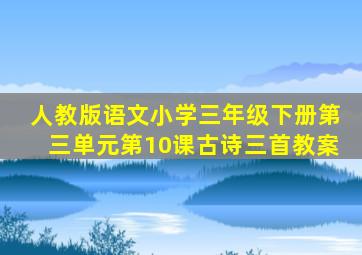 人教版语文小学三年级下册第三单元第10课古诗三首教案